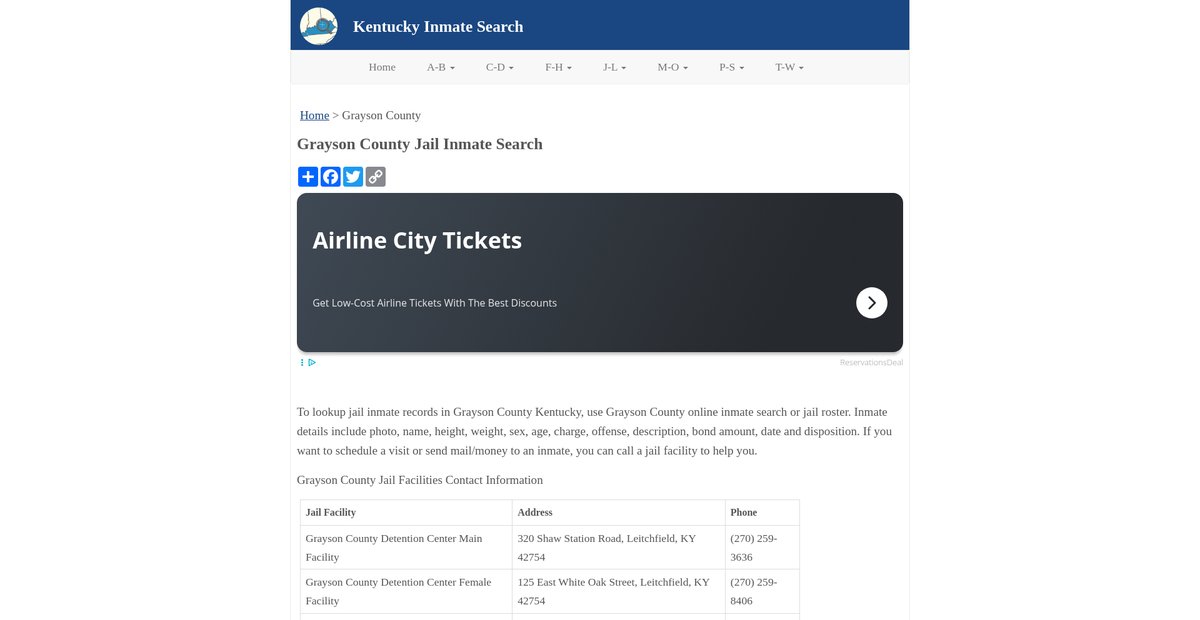 Kentucky Inmate Search

Home A-B C-D F-H J-L M-O P-S T-W

Home > Grayson County

Grayson County Jail Inmate Search

Airline City Tickets

Get Low-Cost Airline Tickets With The Best Discounts

ReservationsDeal

To lookup jail inmate records in Grayson County Kentucky, use Grayson County online inmate search or jail roster. Inmate details include photo, name, height, weight, sex, age, charge, offense, description, bond amount, date and disposition. If you want to schedule a visit or send mail/money to an inmate, you can call a jail facility to help you.

Grayson County Jail Facilities Contact Information

| Jail Facility | Address | Phone |
|---|---|---|
| Grayson County Detention Center Main Facility | 320 Shaw Station Road, Leitchfield, KY 42754 | (270) 259-3636 |
| Grayson County Detention Center Female Facility | 125 East White Oak Street, Leitchfield, KY 42754 | (270) 259-8406 |